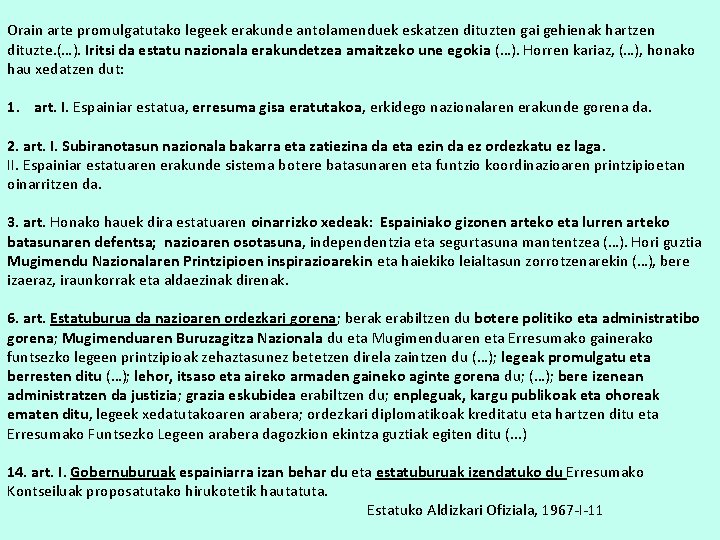 Orain arte promulgatutako legeek erakunde antolamenduek eskatzen dituzten gai gehienak hartzen dituzte.(…). Iritsi da estatu nazionala erakundetzea amaitzeko une egokia (…). Horren kariaz, (…), honako hau xedatzen dut:

1. art. I. Espainiar estatua, erresuma gisa eratutakoa, erkidego nazionalaren erakunde gorena da.

2. art. I. Subiranotasun nazionala bakarra eta zatiezina da eta ezin da ez ordezkatu ez laga.
II. Espainiar estatuaren erakunde sistema botere batasunaren eta funtzio koordinazioaren printzipioetan oinarritzen da.

3. art. Honako hauek dira estatuaren oinarrizko xedeak: Espainiako gizonen arteko eta lurren arteko batasunaren defentsa; nazioaren osotasuna, independentzia eta segurtasuna mantentzea (…). Hori guztia Mugimendu Nazionalaren Printzipioen inspirazioarekin eta haiekiko leialtasun zorrotzenarekin (…), bere izaeraz, iraunkorrak eta aldaezinak direnak.

6. art. Estatuburua da nazioaren ordezkari gorena; berak erabiltzen du botere politiko eta administratibo gorena; Mugimenduaren Buruzagitza Nazionala du eta Mugimenduaren eta Erresumako gainerako funtsezko legeen printzipioak zehaztasunez betetzen direla zaintzen du (…); legeak promulgatu eta berresten ditu (…); lehor, itsaso eta aireko armaden gaineko aginte gorena du; (…); bere izenean administratzen da justizia; grazia eskubidea erabiltzen du; enpleguak, kargu publikoak eta ohoreak ematen ditu, legeek xedatutakoaren arabera; ordezkari diplomatikoak kreditatu eta hartzen ditu eta Erresumako Funtsezko Legeen arabera dagozkion ekintza guztiak egiten ditu (...)

14. art. I. Gobernuburuak espainiarra izan behar du eta estatuburuak izendatuko du Erresumako Kontseiluak proposatutako hirukotetik hautatuta.

Estatuko Aldizkari Ofiziala, 1967-I-11